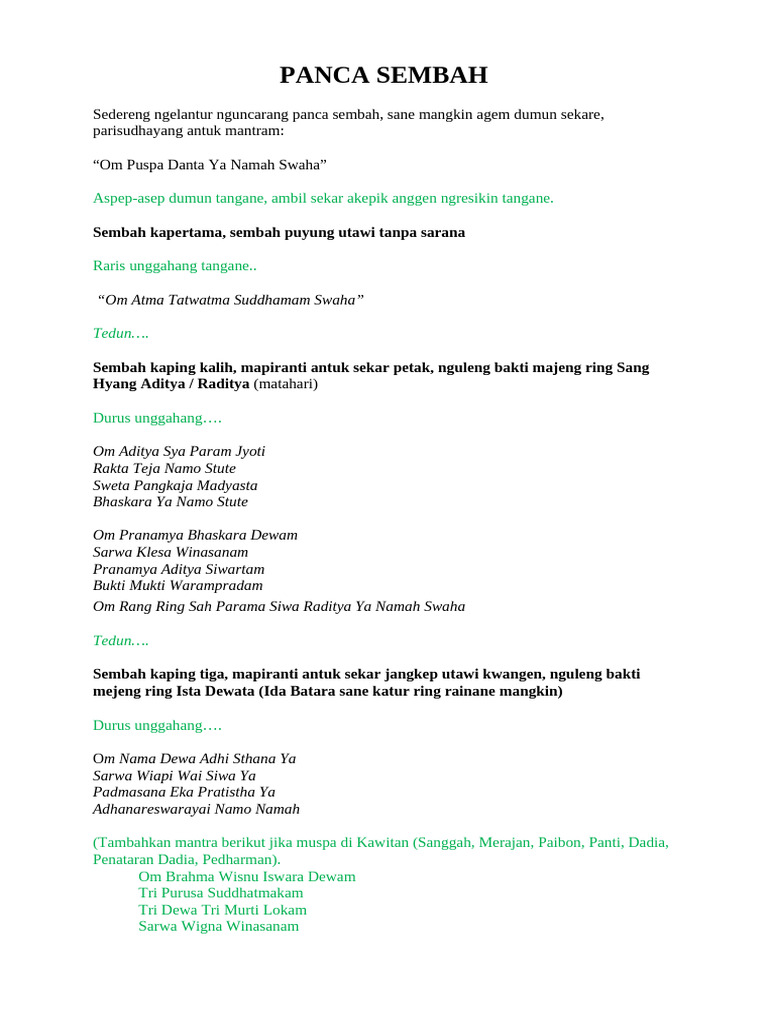 PANCA SEMBAH

Sedereng ngelantur nguncarang panca sembah, sane mangkin agem dumun sekare, parisudhayang antuk mantram:

“Om Puspa Danta Ya Namah Swaha”

Aspep-asep dumun tangane, ambil sekar akepik anggen ngresikin tangane.

Sembah kapertama, sembah puyung utawi tanpa sarana

Raris unggahang tangane..

“Om Atma Tatwatma Suddhamam Swaha”

Tedun….

Sembah kaping kalih, mapiranti antuk sekar petak, nguleng bakti majeng ring Sang Hyang Aditya / Raditya (matahari)

Durus unggahang….

Om Aditya Sya Param Jyoti
Rakta Teja Namo Stute
Sweta Pangkaja Madyasta
Bhaskara Ya Namo Stute

Om Pranamya Bhaskara Dewam
Sarwa Klesa Winasanam
Pranamya Aditya Siwartam
Bukti Mukti Warampradam
Om Rang Ring Sah Parama Siwa Raditya Ya Namah Swaha

Tedun….

Sembah kaping tiga, mapiranti antuk sekar jangkep utawi kwangen, nguleng bakti mejeng ring Ista Dewata (Ida Batara sane katur ring rainane mangkin)

Durus unggahang….

Om Nama Dewa Adhi Sthana Ya
Sarwa Wiapi Wai Siwa Ya
Padmasana Eka Pratistha Ya
Adhanareswarayai Namo Namah

(Tambahkan mantra berikut jika muspa di Kawitan (Sanggah, Merajan, Paibon, Panti, Dadia, Penataran Dadia, Pedharman).
Om Brahma Wisnu Iswara Dewam
Tri Purusa Suddhatmakam
Tri Dewa Tri Murti Lokam
Sarwa Wigna Winasanam